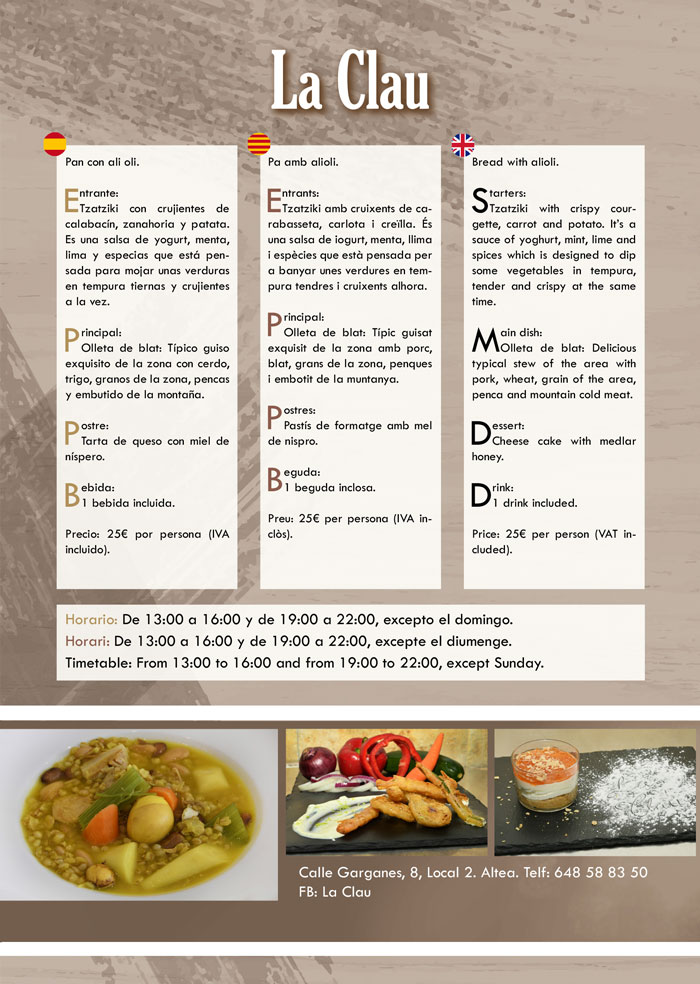 La Clau

Pan con ali oli.

Entrante:
Tzatziki con crujientes de calabacín, zanahoria y patata. Es una salsa de yogurt, menta, lima y especias que está pensada para mojar unas verduras en tempura tiernas y crujientes a la vez.

Principal:
Olleta de blat: Típico guiso exquisito de la zona con cerdo, trigo, granos de la zona, pencas y embutido de la montaña.

Postre:
Tarta de queso con miel de níspero.

Bebida:
1 bebida incluida.

Precio: 25€ por persona (IVA incluido).

Pa amb alioli.

Entrants:
Tzatziki amb cruixents de carabasseta, carlota i creïlla. És una salsa de iogurt, menta, llima i espècies que està pensada per a banyar unes verdures en tempura tendres i cruixents alhora.

Principal:
Olleta de blat: Típic guisat exquisit de la zona amb porc, blat, grans de la zona, penques i embotit de la muntanya.

Postres:
Pastís de formatge amb mel de nispro.

Beguda:
1 beguda inclosa.

Preu: 25€ per persona (IVA inclòs).

Bread with alioli.

Starters:
Tzatziki with crispy courgette, carrot and potato. It's a sauce of yoghurt, mint, lime and spices which is designed to dip some vegetables in tempura, tender and crispy at the same time.

Main dish:
Olleta de blat: Delicious typical stew of the area with pork, wheat, grain of the area, penca and mountain cold meat.

Dessert:
Cheese cake with medlar honey.

Drink:
1 drink included.

Price: 25€ per person (VAT included).

Horario: De 13:00 a 16:00 y de 19:00 a 22:00, excepto el domingo.
Horari: De 13:00 a 16:00 y de 19:00 a 22:00, excepte el diumenge.
Timetable: From 13:00 to 16:00 and from 19:00 to 22:00, except Sunday.

Calle Garganes, 8, Local 2. Altea. Telf: 648 58 83 50
FB: La Clau